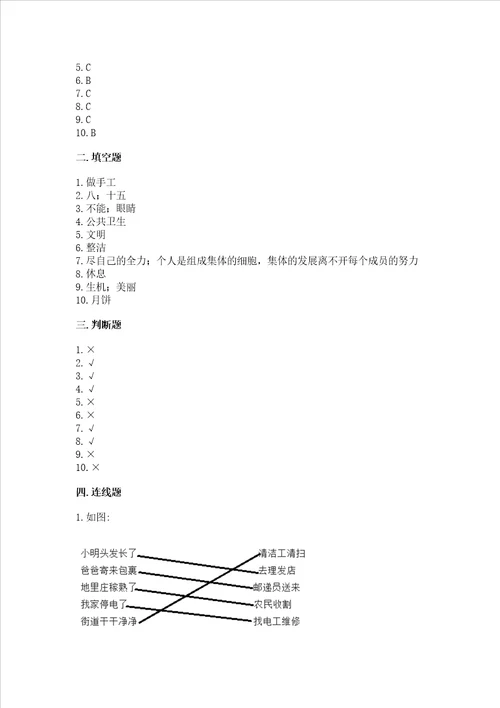 5. C
6. B
7. C
8. C
9. C
10. B

二. 填空题

1. 做手工
2. 八；十五
3. 不能；眼睛
4. 公共卫生
5. 文明
6. 整洁
7. 尽自己的全力；个人是组成集体的细胞，集体的发展离不开每个成员的努力
8. 休息
9. 生机；美丽
10. 月饼

三. 判断题

1. ×
2. √
3. √
4. √
5. ×
6. ×
7. √
8. √
9. ×
10. ×

四. 连线题

1. 如图：

小明头发长了
爸爸寄来包裹
地里庄稼熟了
我家停电了
街道干干净净

清洁工清扫
去理发店
邮递员送来
农民收割
找电工维修